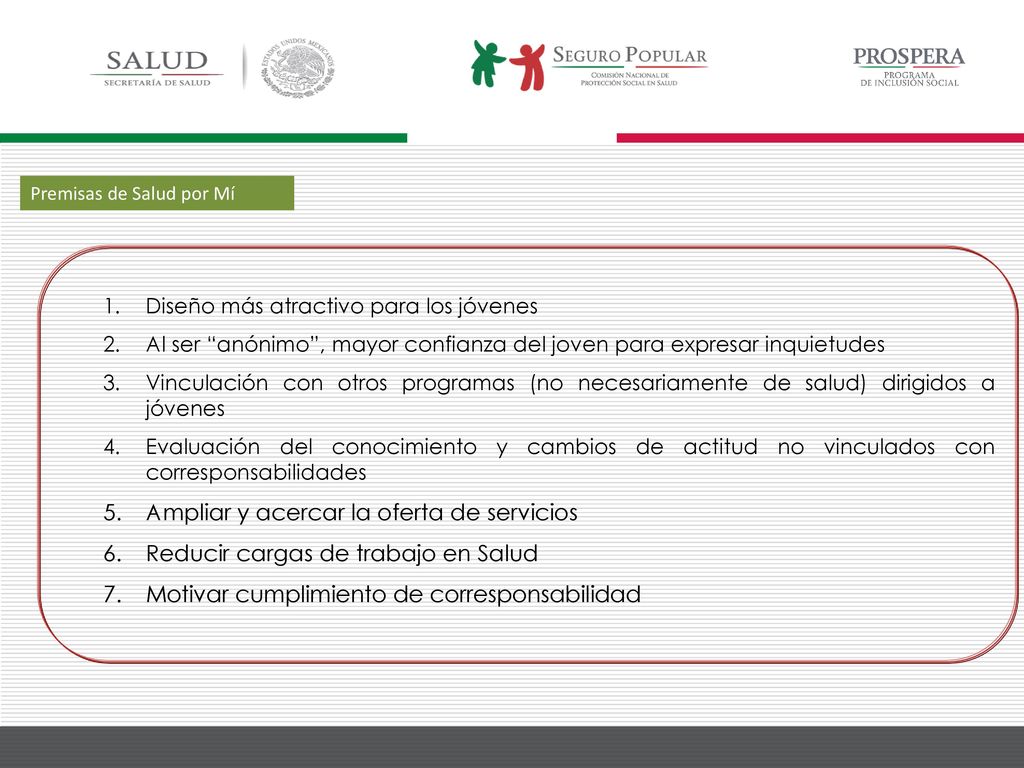 SALUD
SECRETARÍA DE SALUD

ESTADOS UNIDOS MEXICANOS

SEGURO POPULAR
COMISIÓN NACIONAL DE PROTECCIÓN SOCIAL EN SALUD

PROSPERA
PROGRAMA DE INCLUSIÓN SOCIAL

Premisas de Salud por Mí

1. Diseño más atractivo para los jóvenes
2. Al ser “anónimo”, mayor confianza del joven para expresar inquietudes
3. Vinculación con otros programas (no necesariamente de salud) dirigidos a jóvenes
4. Evaluación del conocimiento y cambios de actitud no vinculados con corresponsabilidades
5. Ampliar y acercar la oferta de servicios
6. Reducir cargas de trabajo en Salud
7. Motivar cumplimiento de corresponsabilidad